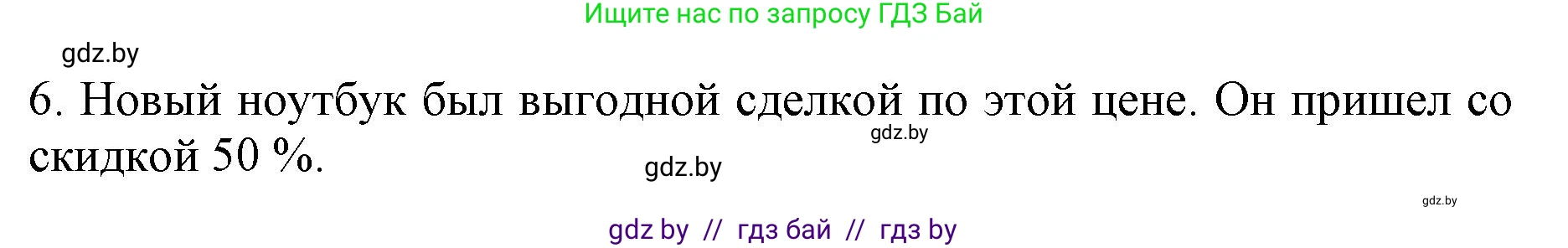 Ищите нас по запросу ГДЗ Бай

gdz.by

6. Новый ноутбук был выгодной сделкой по этой цене. Он пришел со скидкой 50 %.

gdz.by

gdz.by

gdz.by

gdz by // гдз бай // гдз by